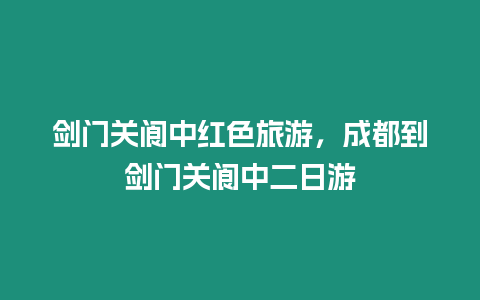 剑门关阆中红色旅游，成都到剑门关阆中二日游